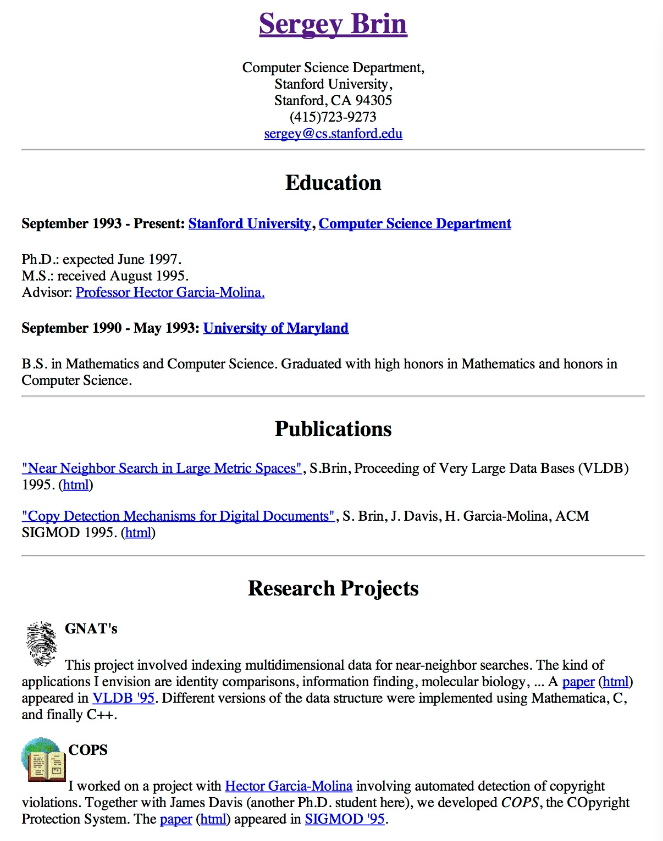 Sergey Brin

Computer Science Department,
Stanford University,
Stanford, CA 94305
(415)723-9273
sergey@cs.stanford.edu

Education

September 1993 - Present: Stanford University, Computer Science Department

Ph.D.: expected June 1997.
M.S.: received August 1995.
Advisor: Professor Hector Garcia-Molina.

September 1990 - May 1993: University of Maryland

B.S. in Mathematics and Computer Science. Graduated with high honors in Mathematics and honors in Computer Science.

Publications

"Near Neighbor Search in Large Metric Spaces", S.Brin, Proceeding of Very Large Data Bases (VLDB) 1995. (html)

"Copy Detection Mechanisms for Digital Documents", S. Brin, J. Davis, H. Garcia-Molina, ACM SIGMOD 1995. (html)

Research Projects

GNAT's

This project involved indexing multidimensional data for near-neighbor searches. The kind of applications I envision are identity comparisons, information finding, molecular biology, ... A paper (html) appeared in VLDB '95. Different versions of the data structure were implemented using Mathematica, C, and finally C++.

COPS

I worked on a project with Hector Garcia-Molina involving automated detection of copyright violations. Together with James Davis (another Ph.D. student here), we developed COPS, the COpyright Protection System. The paper (html) appeared in SIGMOD '95.